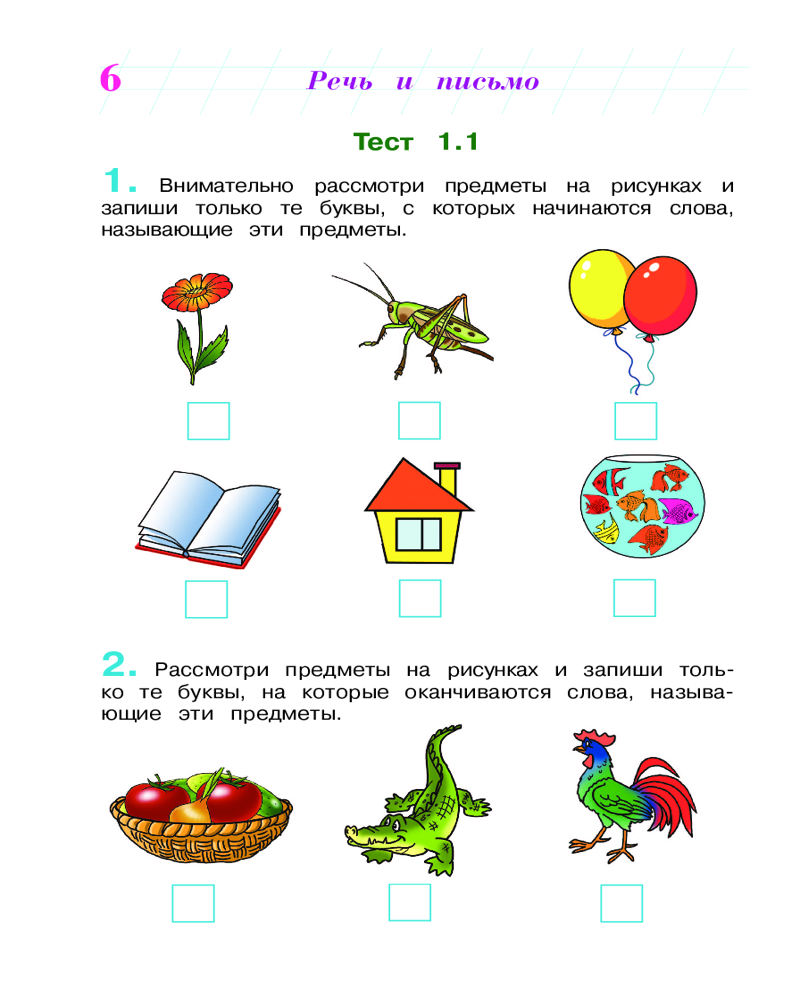 6 Речь и письмо

Тест 1.1

1. Внимательно рассмотри предметы на рисунках и запиши только те буквы, с которых начинаются слова, называющие эти предметы.

2. Рассмотри предметы на рисунках и запиши только те буквы, на которые оканчиваются слова, называющие эти предметы.